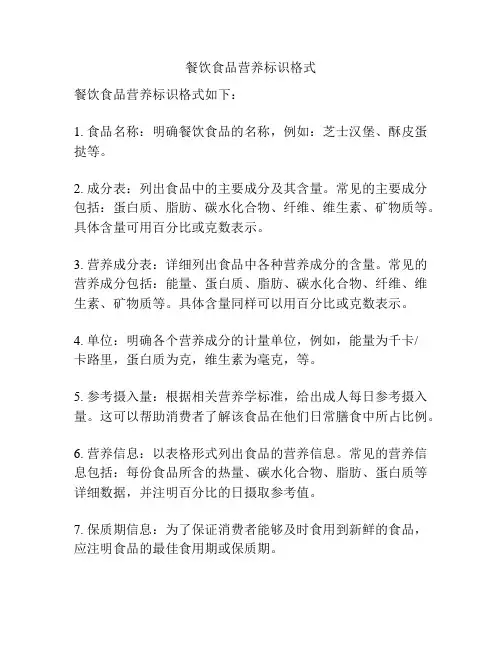 餐饮食品营养标识格式

餐饮食品营养标识格式如下：

1. 食品名称：明确餐饮食品的名称，例如：芝士汉堡、酥皮蛋挞等。

2. 成分表：列出食品中的主要成分及其含量。常见的主要成分包括：蛋白质、脂肪、碳水化合物、纤维、维生素、矿物质等。具体含量可用百分比或克数表示。

3. 营养成分表：详细列出食品中各种营养成分的含量。常见的营养成分包括：能量、蛋白质、脂肪、碳水化合物、纤维、维生素、矿物质等。具体含量同样可以用百分比或克数表示。

4. 单位：明确各个营养成分的计量单位，例如，能量为千卡/卡路里，蛋白质为克，维生素为毫克，等。

5. 参考摄入量：根据相关营养学标准，给出成人每日参考摄入量。这可以帮助消费者了解该食品在他们日常膳食中所占比例。

6. 营养信息：以表格形式列出食品的营养信息。常见的营养信息包括：每份食品所含的热量、碳水化合物、脂肪、蛋白质等详细数据，并注明百分比的日摄取参考值。

7. 保质期信息：为了保证消费者能够及时食用到新鲜的食品，应注明食品的最佳食用期或保质期。